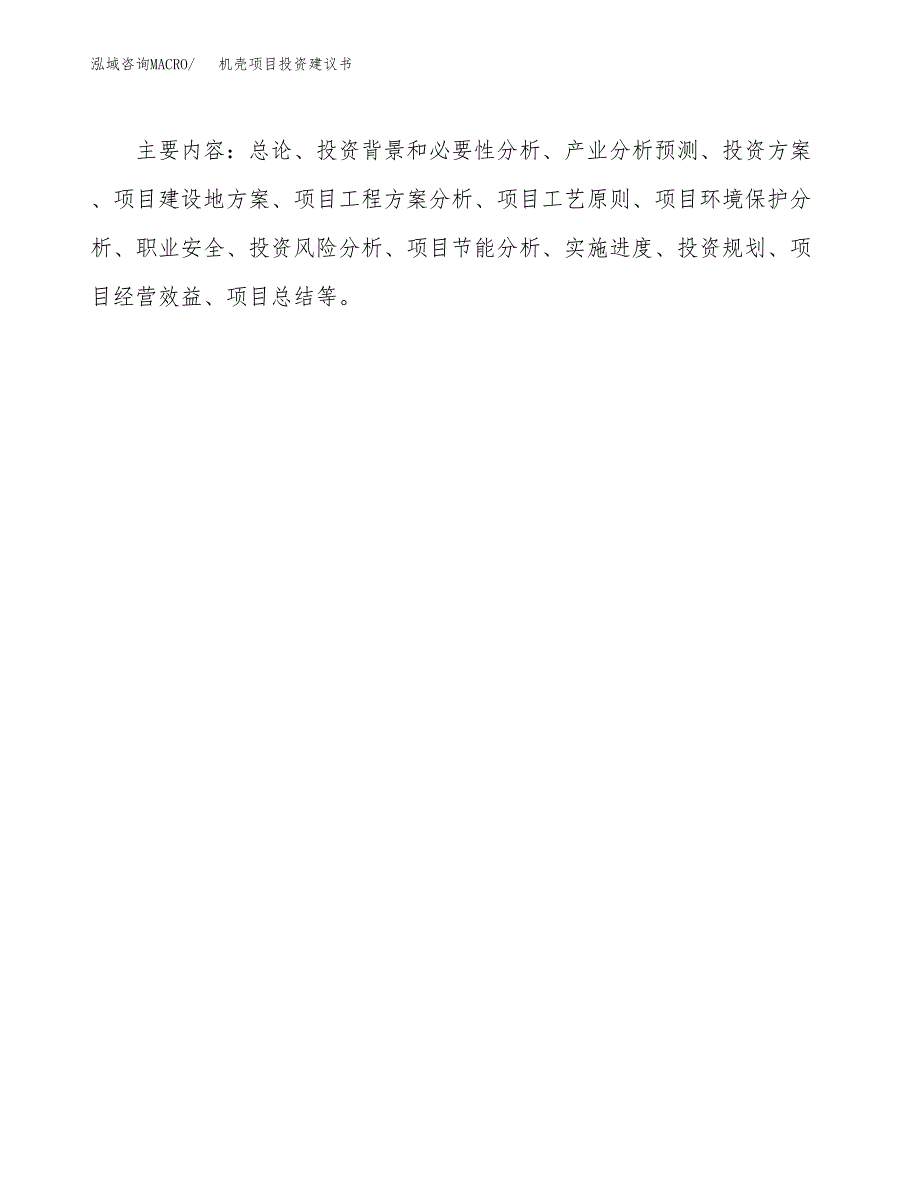 泓域咨询MACRO/ 机壳项目投资建议书

主要内容：总论、投资背景和必要性分析、产业分析预测、投资方案、项目建设地方案、项目工程方案分析、项目工艺原则、项目环境保护分析、职业安全、投资风险分析、项目节能分析、实施进度、投资规划、项目经营效益、项目总结等。